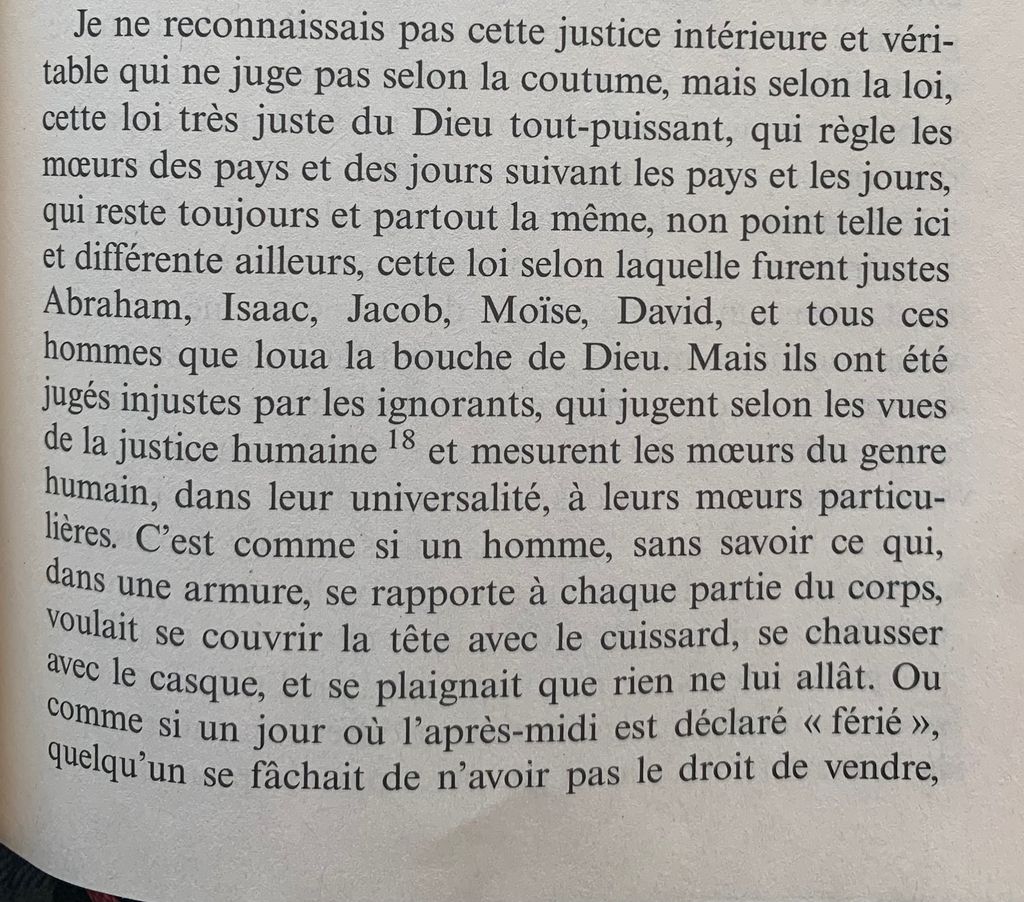 Je ne reconnaissais pas cette justice intérieure et véritable qui ne juge pas selon la coutume, mais selon la loi, cette loi très juste du Dieu tout-puissant, qui règle les mœurs des pays et des jours suivant les pays et les jours, qui reste toujours et partout la même, non point telle ici et différente ailleurs, cette loi selon laquelle furent justes Abraham, Isaac, Jacob, Moïse, David, et tous ces hommes que loua la bouche de Dieu. Mais ils ont été jugés injustes par les ignorants, qui jugent selon les vues de la justice humaine $^{18}$ et mesurent les mœurs du genre humain, dans leur universalité, à leurs mœurs particulières. C'est comme si un homme, sans savoir ce qui, dans une armure, se rapporte à chaque partie du corps, voulait se couvrir la tête avec le cuissard, se chausser avec le casque, et se plaignait que rien ne lui allât. Ou comme si un jour où l'après-midi est déclaré « férié », quelqu'un se fâchait de n'avoir pas le droit de vendre,